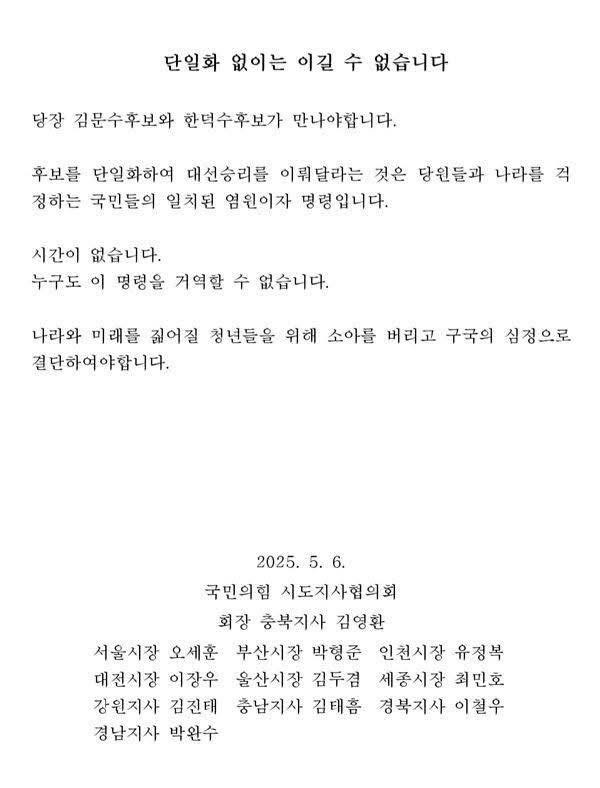 단일화 없이는 이길 수 없습니다

당장 김문수후보와 한덕수후보가 만나야합니다.

후보를 단일화하여 대선승리를 이뤄달라는 것은 당원들과 나라를 걱정하는 국민들의 일치된 염원이자 명령입니다.

시간이 없습니다.
누구도 이 명령을 거역할 수 없습니다.

나라와 미래를 짊어질 청년들을 위해 소아를 버리고 구국의 심정으로 결단하여야합니다.

2025. 5. 6.
국민의힘 시도지사협의회
회장 충북지사 김영환
서울시장 오세훈 부산시장 박형준 인천시장 유정복
대전시장 이장우 울산시장 김두겸 세종시장 최민호
강원지사 김진태 충남지사 김태흠 경북지사 이철우
경남지사 박완수